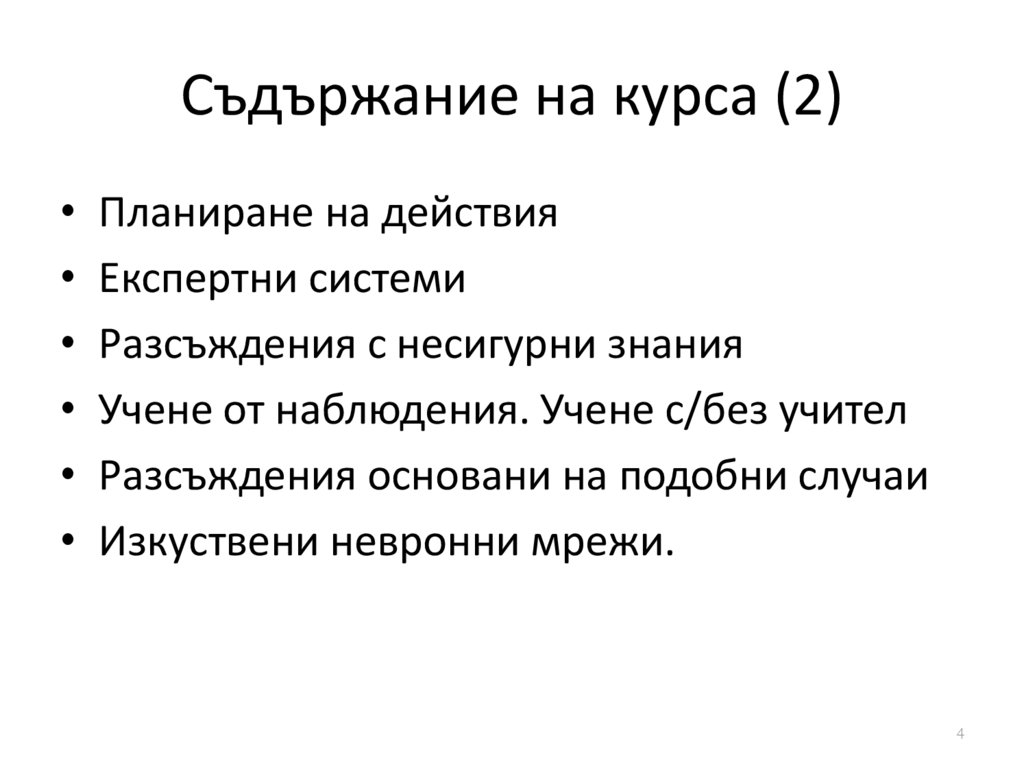 Съдържание на курса (2)

• Планиране на действия
• Експертни системи
• Разсъждения с несигурни знания
• Учене от наблюдения. Учене с/без учител
• Разсъждения основани на подобни случаи
• Изкуствени невронни мрежи.

4